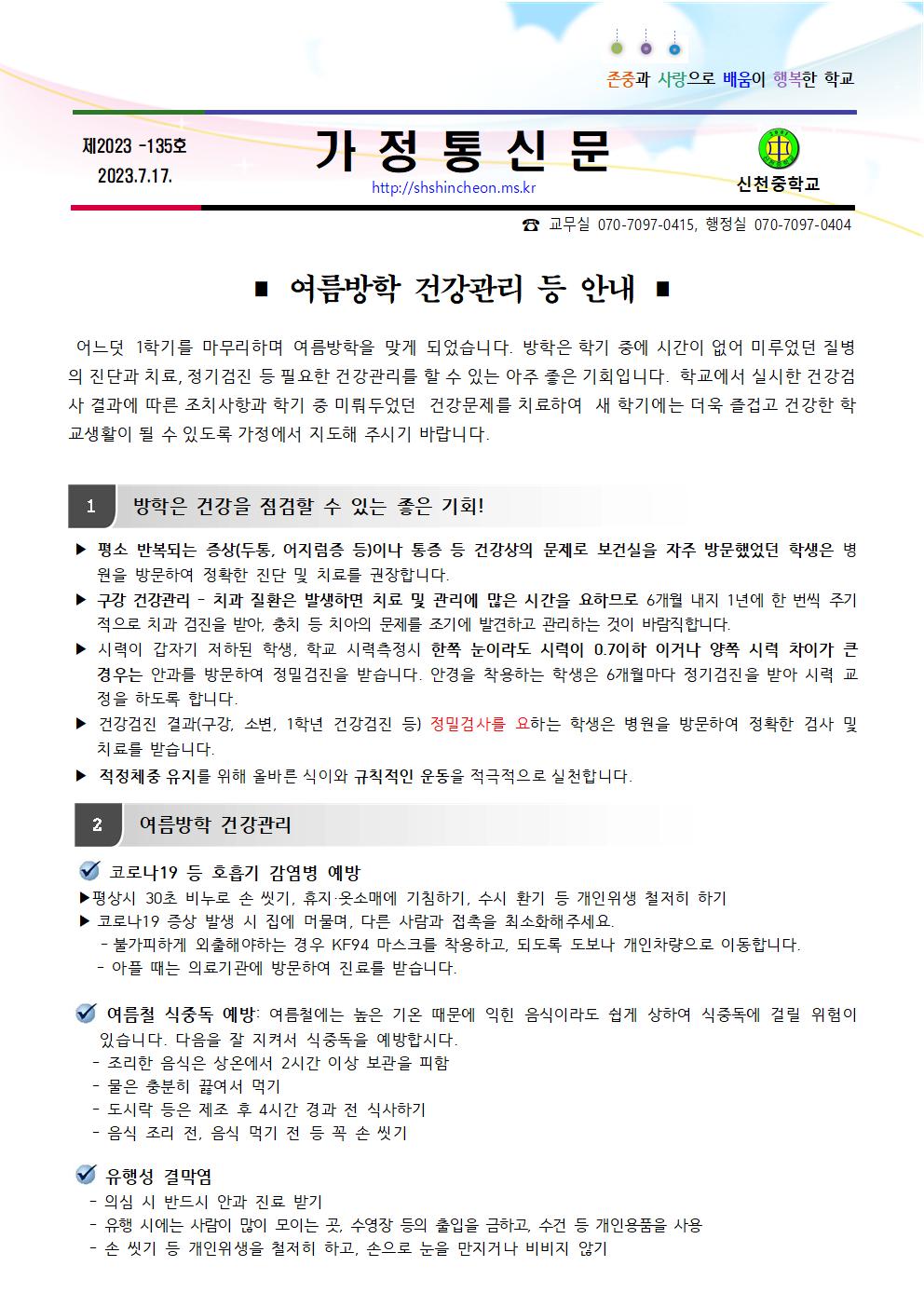 존중과 사랑으로 배움이 행복한 학교

제2023 -135호
2023.7.17.

가 정 통 신 문

http://shshincheon.ms.kr

신천중학교

☎ 교무실 070-7097-0415, 행정실 070-7097-0404

■ 여름방학 건강관리 등 안내 ■

어느덧 1학기를 마무리하며 여름방학을 맞게 되었습니다. 방학은 학기 중에 시간이 없어 미루었던 질병의 진단과 치료, 정기검진 등 필요한 건강관리를 할 수 있는 아주 좋은 기회입니다. 학교에서 실시한 건강검사 결과에 따른 조치사항과 학기 중 미뤄두었던 건강문제를 치료하여 새 학기에는 더욱 즐겁고 건강한 학교생활이 될 수 있도록 가정에서 지도해 주시기 바랍니다.

1 방학은 건강을 점검할 수 있는 좋은 기회!

▶ 평소 반복되는 증상(두통, 어지럼증 등)이나 통증 등 건강상의 문제로 보건실을 자주 방문했었던 학생은 병원을 방문하여 정확한 진단 및 치료를 권장합니다.
▶ 구강 건강관리 - 치과 질환은 발생하면 치료 및 관리에 많은 시간을 요하므로 6개월 내지 1년에 한 번씩 주기적으로 치과 검진을 받아, 충치 등 치아의 문제를 조기에 발견하고 관리하는 것이 바람직합니다.
▶ 시력이 갑자기 저하된 학생, 학교 시력측정시 한쪽 눈이라도 시력이 0.7이하 이거나 양쪽 시력 차이가 큰 경우는 안과를 방문하여 정밀검진을 받습니다. 안경을 착용하는 학생은 6개월마다 정기검진을 받아 시력 교정을 하도록 합니다.
▶ 건강검진 결과(구강, 소변, 1학년 건강검진 등) 정밀검사를 요하는 학생은 병원을 방문하여 정확한 검사 및 치료를 받습니다.
▶ 적정체중 유지를 위해 올바른 식이와 규칙적인 운동을 적극적으로 실천합니다.

2 여름방학 건강관리

코로나19 등 호흡기 감염병 예방
▶평상시 30초 비누로 손 씻기, 휴지·옷소매에 기침하기, 수시 환기 등 개인위생 철저히 하기
▶ 코로나19 증상 발생 시 집에 머물며, 다른 사람과 접촉을 최소화해주세요.
- 불가피하게 외출해야하는 경우 KF94 마스크를 착용하고, 되도록 도보나 개인차량으로 이동합니다.
- 아플 때는 의료기관에 방문하여 진료를 받습니다.

여름철 식중독 예방: 여름철에는 높은 기온 때문에 익힌 음식이라도 쉽게 상하여 식중독에 걸릴 위험이 있습니다. 다음을 잘 지켜서 식중독을 예방합시다.
- 조리한 음식은 상온에서 2시간 이상 보관을 피함
- 물은 충분히 끓여서 먹기
- 도시락 등은 제조 후 4시간 경과 전 식사하기
- 음식 조리 전, 음식 먹기 전 등 꼭 손 씻기

유행성 결막염
- 의심 시 반드시 안과 진료 받기
- 유행 시에는 사람이 많이 모이는 곳, 수영장 등의 출입을 금하고, 수건 등 개인용품을 사용
- 손 씻기 등 개인위생을 철저히 하고, 손으로 눈을 만지거나 비비지 않기